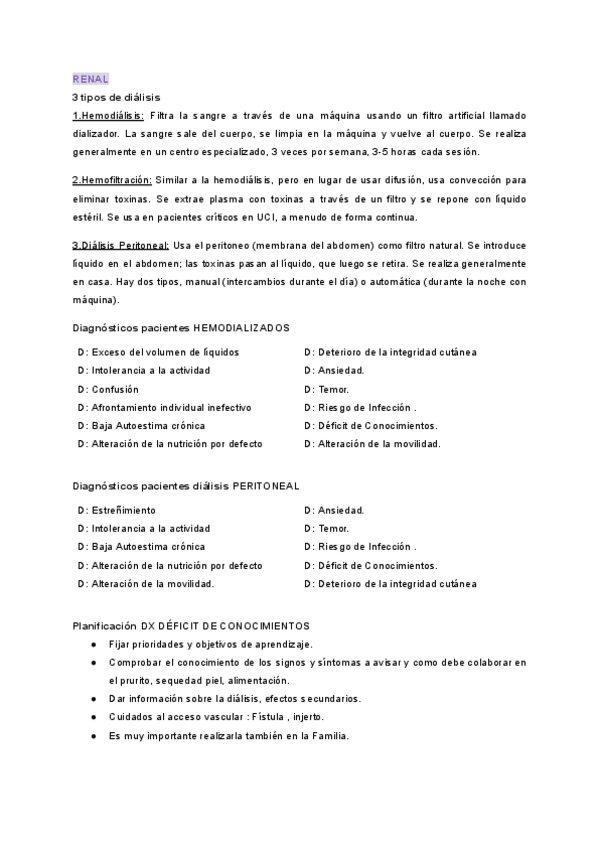 RENAL

3 tipos de diálisis

1.Hemodiálisis: Filtra la sangre a través de una máquina usando un filtro artificial llamado dializador. La sangre sale del cuerpo, se limpia en la máquina y vuelve al cuerpo. Se realiza generalmente en un centro especializado, 3 veces por semana, 3-5 horas cada sesión.

2.Hemofiltración: Similar a la hemodiálisis, pero en lugar de usar difusión, usa convección para eliminar toxinas. Se extrae plasma con toxinas a través de un filtro y se repone con líquido estéril. Se usa en pacientes críticos en UCI, a menudo de forma continua.

3.Diálisis Peritoneal: Usa el peritoneo (membrana del abdomen) como filtro natural. Se introduce líquido en el abdomen; las toxinas pasan al líquido, que luego se retira. Se realiza generalmente en casa. Hay dos tipos, manual (intercambios durante el día) o automática (durante la noche con máquina).

Diagnósticos pacientes HEMODIALIZADOS

D: Exceso del volumen de líquidos
D: Intolerancia a la actividad
D: Confusión
D: Afrontamiento individual inefectivo
D: Baja Autoestima crónica
D: Alteración de la nutrición por defecto

D: Deterioro de la integridad cutánea
D: Ansiedad.
D: Temor.
D: Riesgo de Infección .
D: Déficit de Conocimientos.
D: Alteración de la movilidad.

Diagnósticos pacientes diálisis PERITONEAL

D: Estreñimiento
D: Intolerancia a la actividad
D: Baja Autoestima crónica
D: Alteración de la nutrición por defecto
D: Alteración de la movilidad.

D: Ansiedad.
D: Temor.
D: Riesgo de Infección .
D: Déficit de Conocimientos.
D: Deterioro de la integridad cutánea

Planificación DX DÉFICIT DE CONOCIMIENTOS

● Fijar prioridades y objetivos de aprendizaje.
● Comprobar el conocimiento de los signos y síntomas a avisar y como debe colaborar en el prurito, sequedad piel, alimentación.
● Dar información sobre la diálisis, efectos secundarios.
● Cuidados al acceso vascular : Fístula , injerto.
● Es muy importante realizarla también en la Familia.